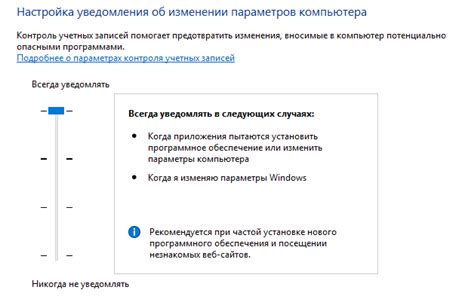 Настройка уведомления об изменении параметров компьютера

Контроль учетных записей помогает предотвратить изменения, вносимые в компьютер потенциально опасными программами.
Подробнее о параметрах контроля учетных записей

Всегда уведомлять

Всегда уведомлять в следующих случаях:

• Когда приложения пытаются установить программное обеспечение или изменить параметры компьютера

• Когда я изменяю параметры Windows

Рекомендуется при частой установке нового программного обеспечения и посещении незнакомых веб-сайтов.

Никогда не уведомлять